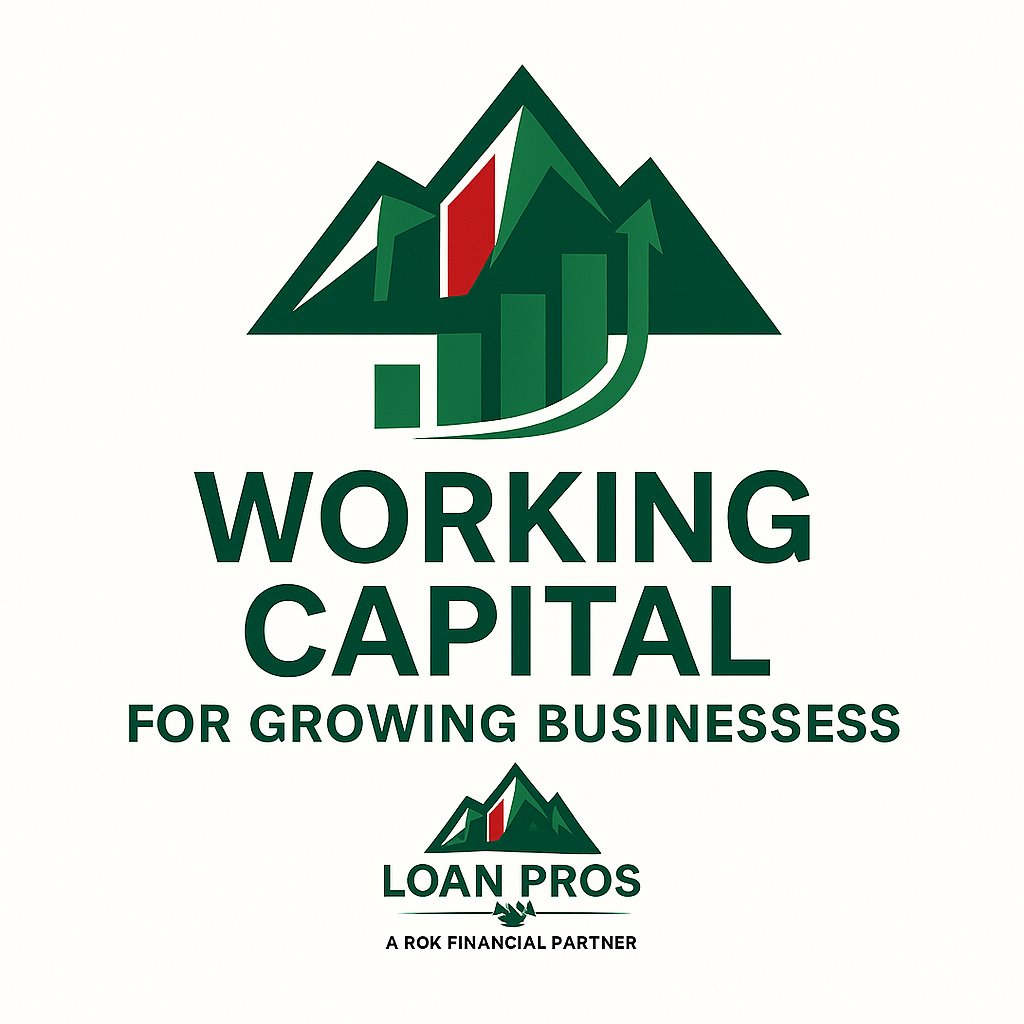 WORKING CAPITAL
FOR GROWING BUSINESSESS

LOAN PROS
A ROK FINANCIAL PARTNER